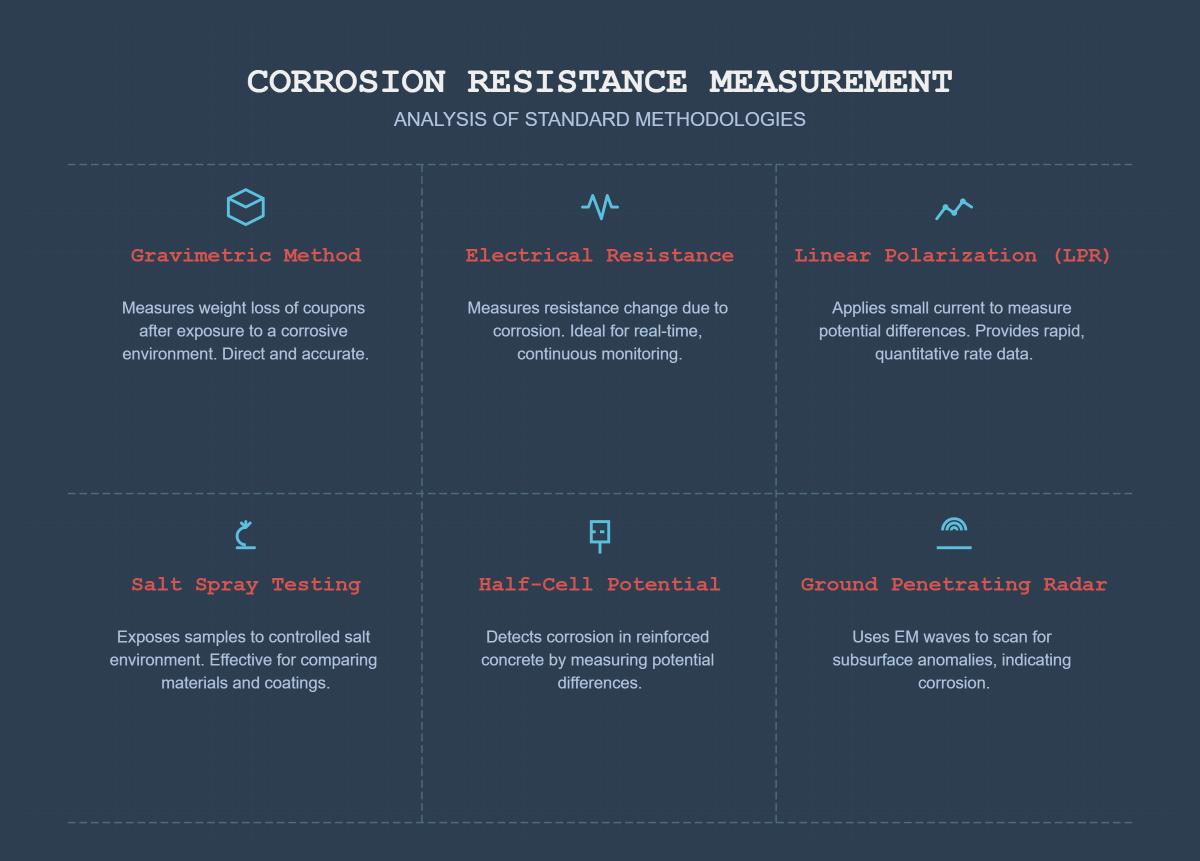 CORROSION RESISTANCE MEASUREMENT

ANALYSIS OF STANDARD METHODOLOGIES

Gravimetric Method

Measures weight loss of coupons after exposure to a corrosive environment. Direct and accurate.

Electrical Resistance

Measures resistance change due to corrosion. Ideal for real-time, continuous monitoring.

Linear Polarization (LPR)

Applies small current to measure potential differences. Provides rapid, quantitative rate data.

Salt Spray Testing

Exposes samples to controlled salt environment. Effective for comparing materials and coatings.

Half-Cell Potential

Detects corrosion in reinforced concrete by measuring potential differences.

Ground Penetrating Radar

Uses EM waves to scan for subsurface anomalies, indicating corrosion.